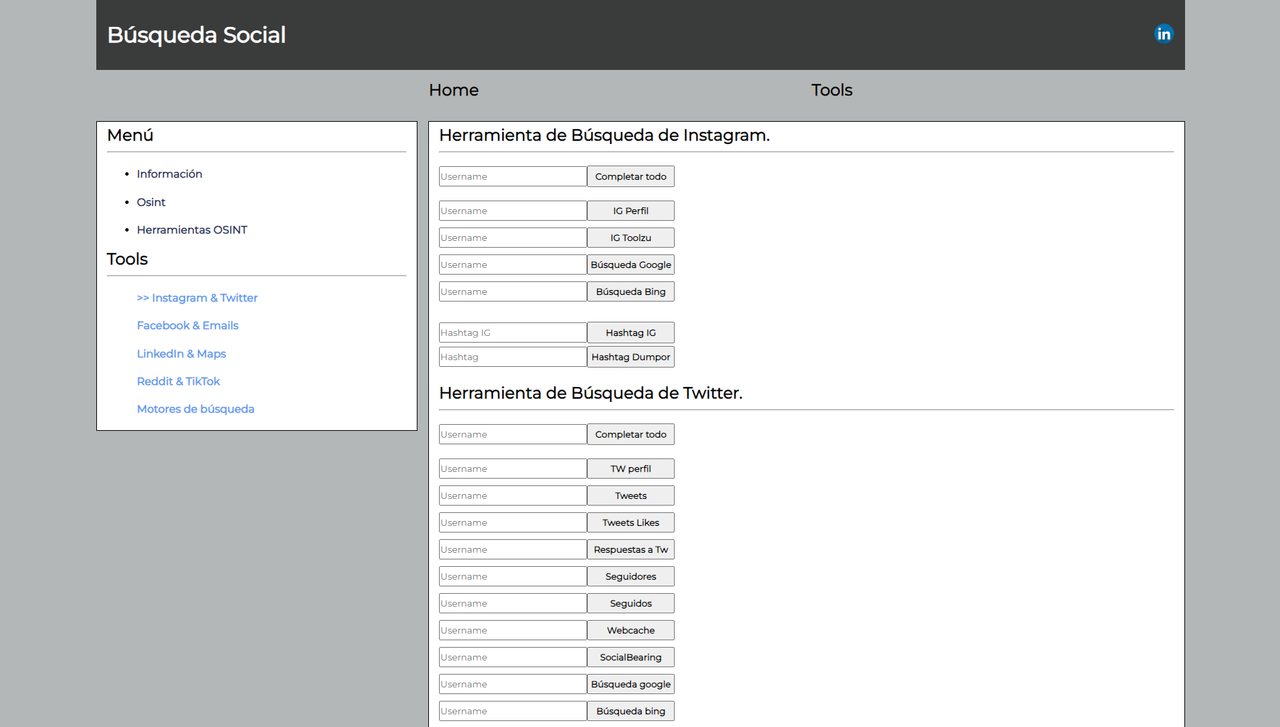 Búsqueda Social

in

Home

Tools

Menú

- Información
- Osint
- Herramientas OSINT

Tools

>> Instagram & Twitter

Facebook & Emails

LinkedIn & Maps

Reddit & TikTok

Motores de búsqueda

Herramienta de Búsqueda de Instagram.

Username Completar todo

Username IG Perfil

Username IG Toolzu

Username Búsqueda Google

Username Búsqueda Bing

Hashtag IG Hashtag IG

Hashtag Hashtag Dumpor

Herramienta de Búsqueda de Twitter.

Username Completar todo

Username TW perfil

Username Tweets

Username Tweets Likes

Username Respuestas a Tw

Username Seguidores

Username Seguidos

Username Webcache

Username SocialBearing

Username Búsqueda google

Username Búsqueda bing